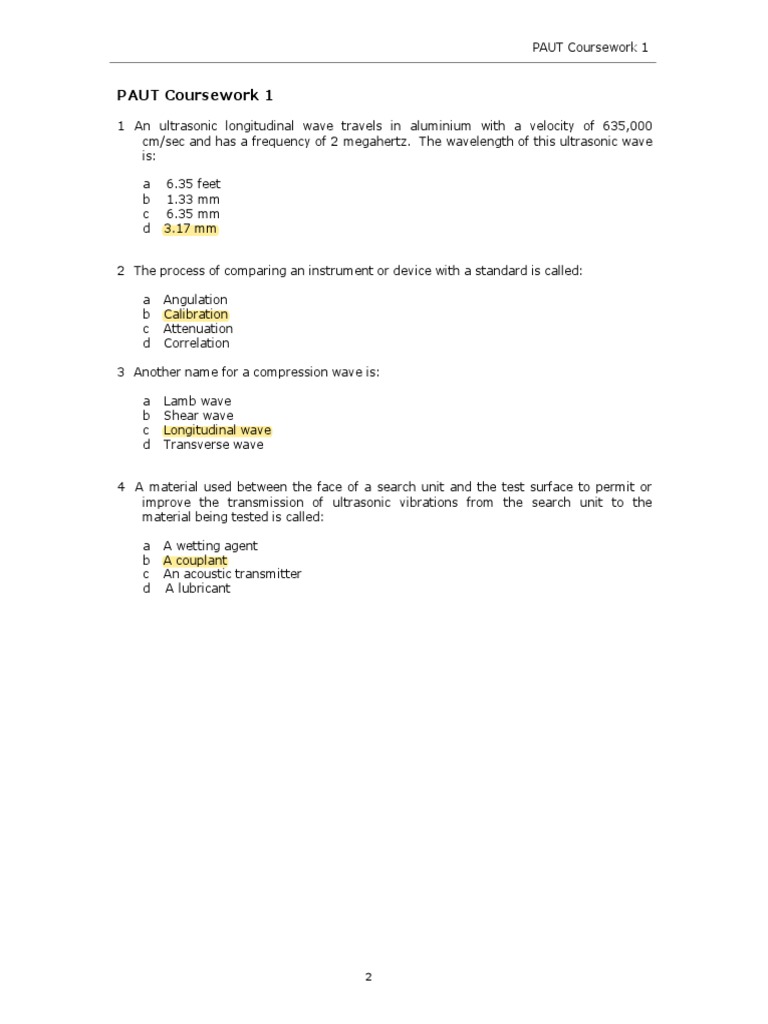 PAUT Coursework 1

PAUT Coursework 1

1 An ultrasonic longitudinal wave travels in aluminium with a velocity of 635,000 cm/sec and has a frequency of 2 megahertz. The wavelength of this ultrasonic wave is:

a 6.35 feet
b 1.33 mm
c 6.35 mm
d 3.17 mm

2 The process of comparing an instrument or device with a standard is called:

a Angulation
b Calibration
c Attenuation
d Correlation

3 Another name for a compression wave is:

a Lamb wave
b Shear wave
c Longitudinal wave
d Transverse wave

4 A material used between the face of a search unit and the test surface to permit or improve the transmission of ultrasonic vibrations from the search unit to the material being tested is called:

a A wetting agent
b A couplant
c An acoustic transmitter
d A lubricant

2